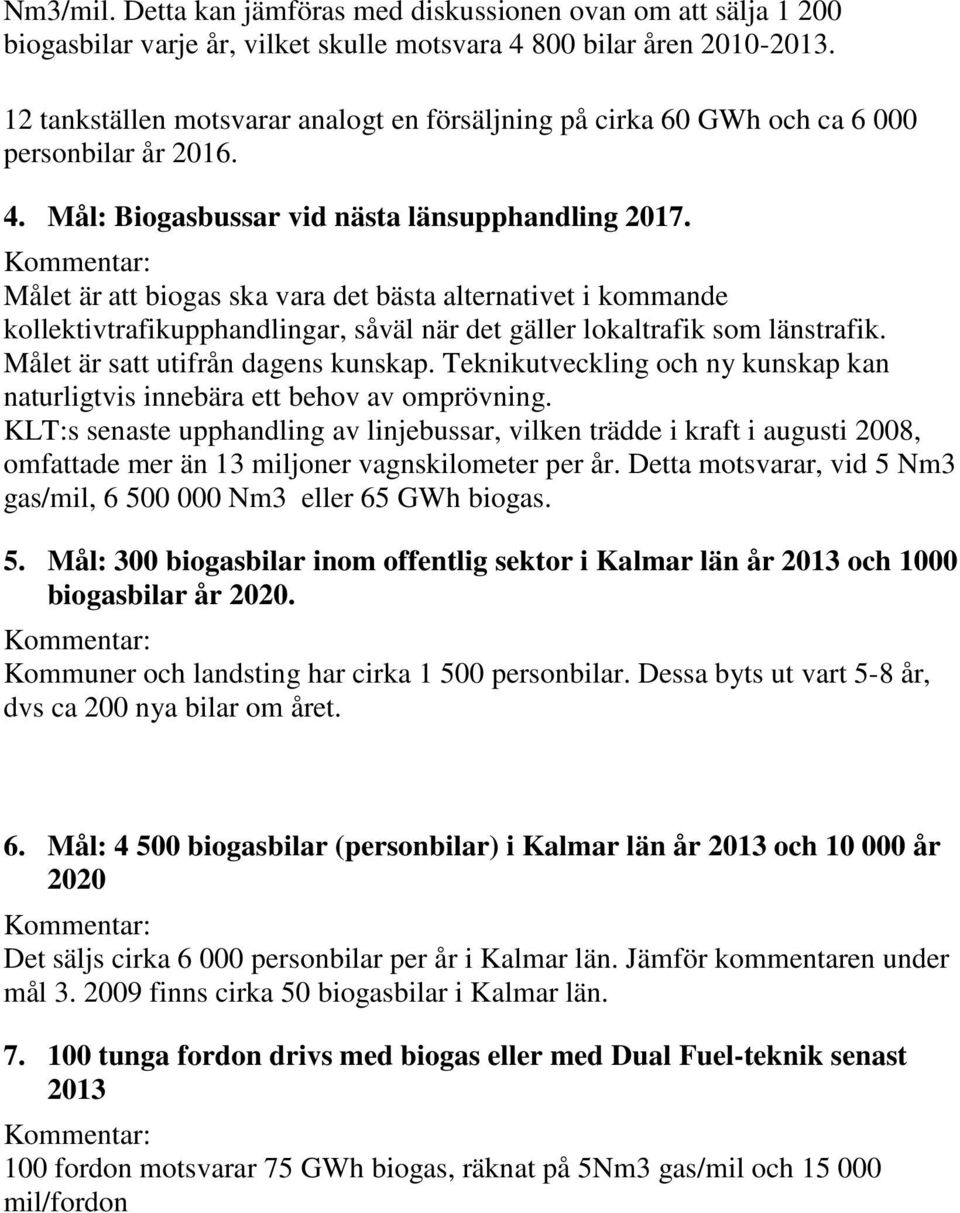 Nm3/mil. Detta kan jämföras med diskussionen ovan om att sälja 1 200 biogasbilar varje år, vilket skulle motsvara 4 800 bilar åren 2010-2013.

12 tankställen motsvarar analogt en försäljning på cirka 60 GWh och ca 6 000 personbilar år 2016.

4. Mål: Biogasbussar vid nästa länsupphandling 2017.

Kommentar:

Målet är att biogas ska vara det bästa alternativet i kommande kollektivtrafikupphandlingar, såväl när det gäller lokaltrafik som länstrafik. Målet är satt utifrån dagens kunskap. Teknikutveckling och ny kunskap kan naturligtvis innebära ett behov av omprövning.

KLT:s senaste upphandling av linjebussar, vilken trädde i kraft i augusti 2008, omfattade mer än 13 miljoner vagnskilometer per år. Detta motsvarar, vid 5 Nm3 gas/mil, 6 500 000 Nm3 eller 65 GWh biogas.

5. Mål: 300 biogasbilar inom offentlig sektor i Kalmar län år 2013 och 1000 biogasbilar år 2020.

Kommentar:

Kommuner och landsting har cirka 1 500 personbilar. Dessa byts ut vart 5-8 år, dvs ca 200 nya bilar om året.

6. Mål: 4 500 biogasbilar (personbilar) i Kalmar län år 2013 och 10 000 år 2020

Kommentar:

Det säljs cirka 6 000 personbilar per år i Kalmar län. Jämför kommentaren under mål 3. 2009 finns cirka 50 biogasbilar i Kalmar län.

7. 100 tunga fordon drivs med biogas eller med Dual Fuel-teknik senast 2013

Kommentar:

100 fordon motsvarar 75 GWh biogas, räknat på 5Nm3 gas/mil och 15 000 mil/fordon